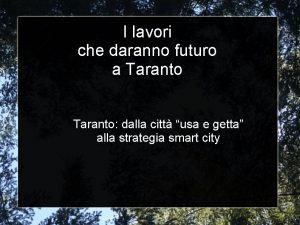 I lavori
che daranno futuro
a Taranto

Taranto: dalla città "usa e getta"
alla strategia smart city